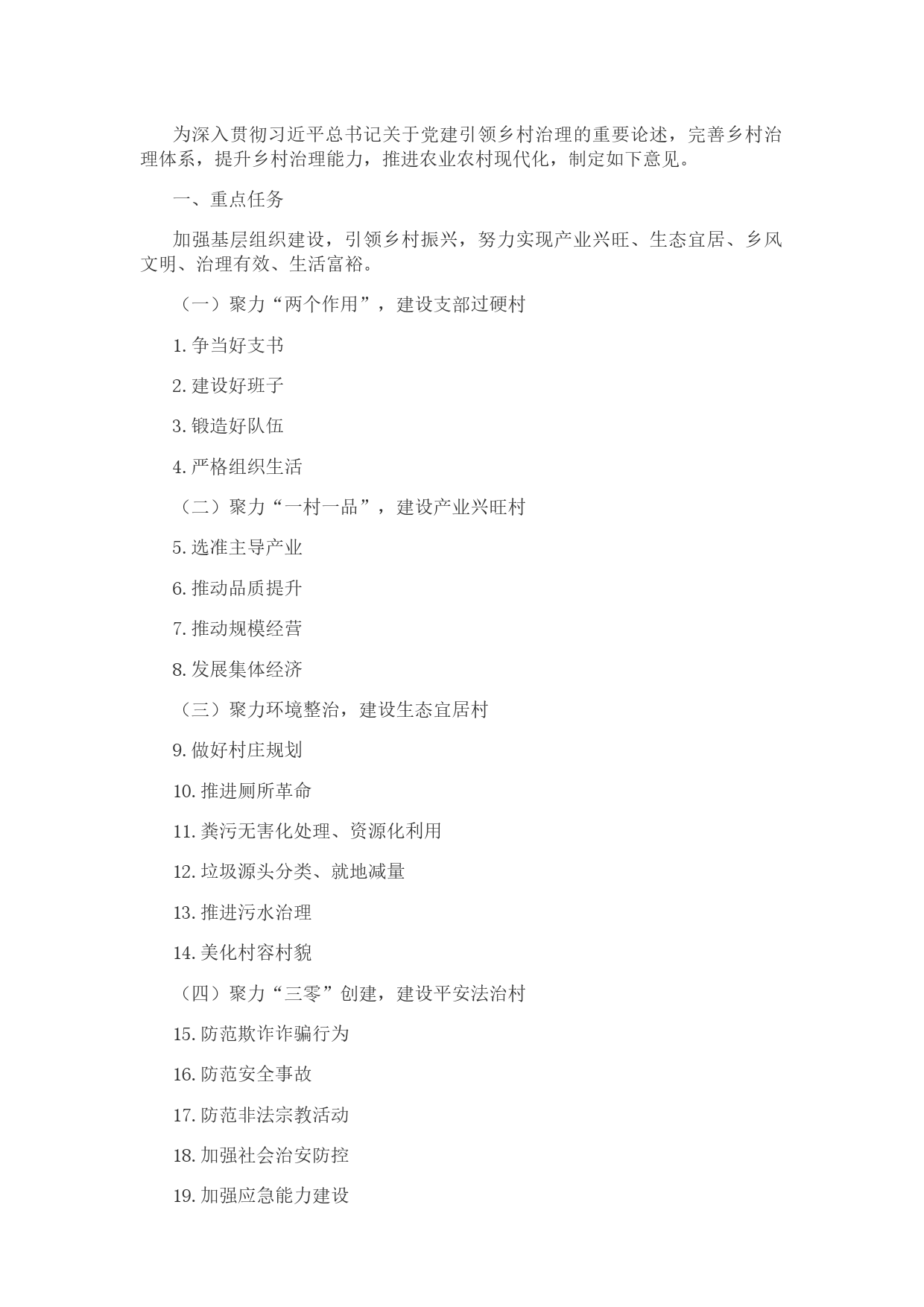 为深入贯彻习近平总书记关于党建引领乡村治理的重要论述，完善乡村治理体系，提升乡村治理能力，推进农业农村现代化，制定如下意见。

一、重点任务

加强基层组织建设，引领乡村振兴，努力实现产业兴旺、生态宜居、乡风文明、治理有效、生活富裕。

（一）聚力“两个作用”，建设支部过硬村

1.争当好支书

2.建设好班子

3.锻造好队伍

4.严格组织生活

（二）聚力“一村一品”，建设产业兴旺村

5.选准主导产业

6.推动品质提升

7.推动规模经营

8.发展集体经济

（三）聚力环境整治，建设生态宜居村

9.做好村庄规划

10.推进厕所革命

11.粪污无害化处理、资源化利用

12.垃圾源头分类、就地减量

13.推进污水治理

14.美化村容村貌

（四）聚力“三零”创建，建设平安法治村

15.防范欺诈诈骗行为

16.防范安全事故

17.防范非法宗教活动

18.加强社会治安防控

19.加强应急能力建设